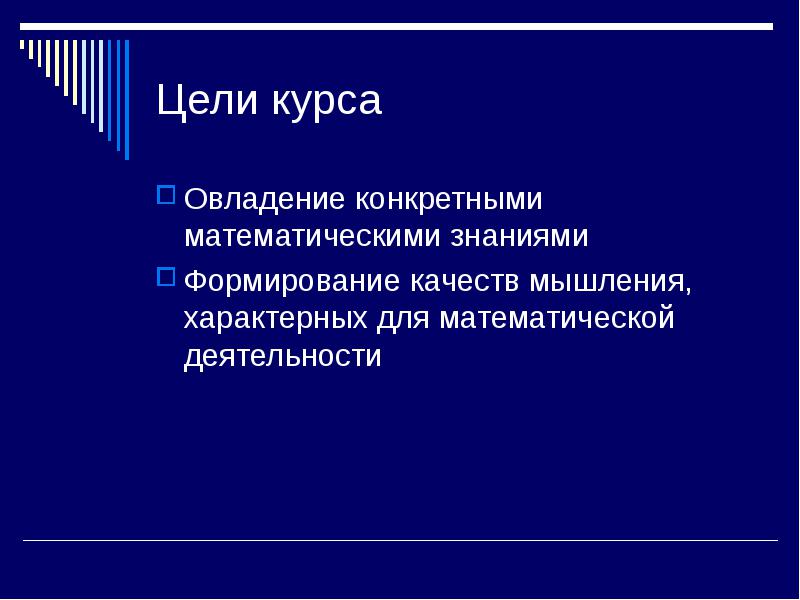 Цели курса

Овладение конкретными математическими знаниями

Формирование качеств мышления, характерных для математической деятельности